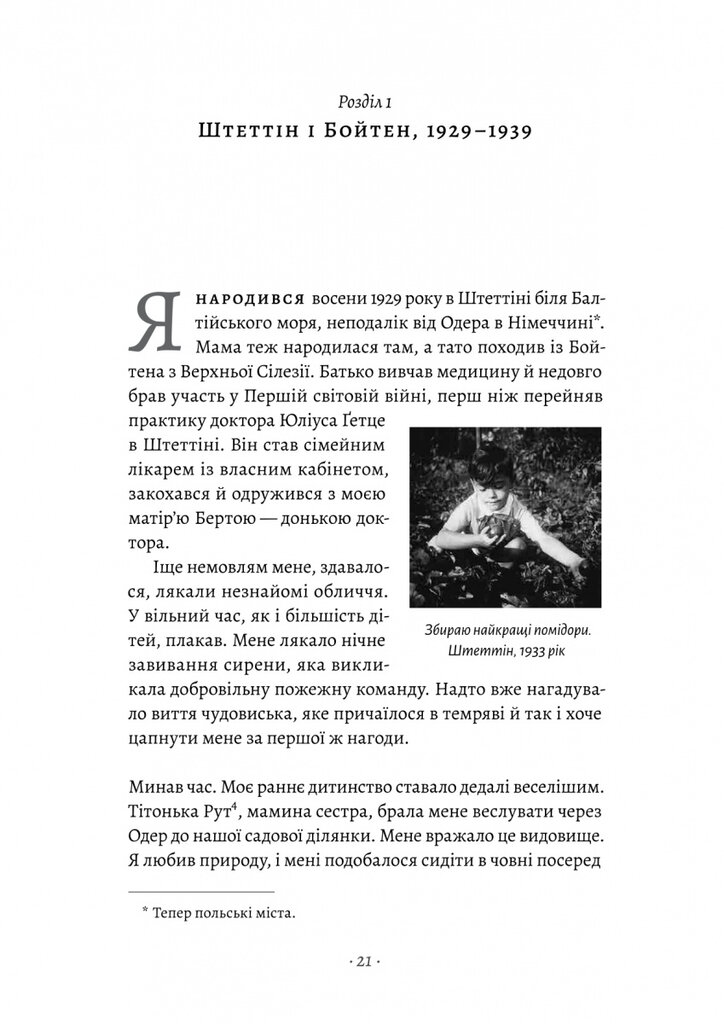 Розділ 1
Штеттін і Бойтен, 1929–1939

Я народився восени 1929 року в Штеттіні біля Балтійського моря, неподалік від Одера в Німеччині*. Мама теж народилася там, а тато походив із Бойтена з Верхньої Сілезії. Батько вивчав медицину й недовго брав участь у Першій світовій війні, перш ніж перейняв практику доктора Юліуса Ґетце в Штеттіні. Він став сімейним лікарем із власним кабінетом, закохався й одружився з моєю матір'ю Бертою — донькою доктора.

Іще немовлям мене, здавалося, лякали незнайомі обличчя. У вільний час, як і більшість дітей, плакав. Мене лякало нічне завивання сирени, яка викликала добровільну пожежну команду. Надто вже нагадувало виття чудовиська, яке причаїлося в темряві й так і хоче цапнути мене за першої ж нагоди.

Збираю найкращі помідори. Штеттін, 1933 рік

Минав час. Моє раннє дитинство ставало дедалі веселішим. Тітонька Рут$^4$, мамина сестра, брала мене веслувати через Одер до нашої садової ділянки. Мене вражало це видовище. Я любив природу, і мені подобалося сидіти в човні посеред

* Тепер польські міста.

· 21 ·